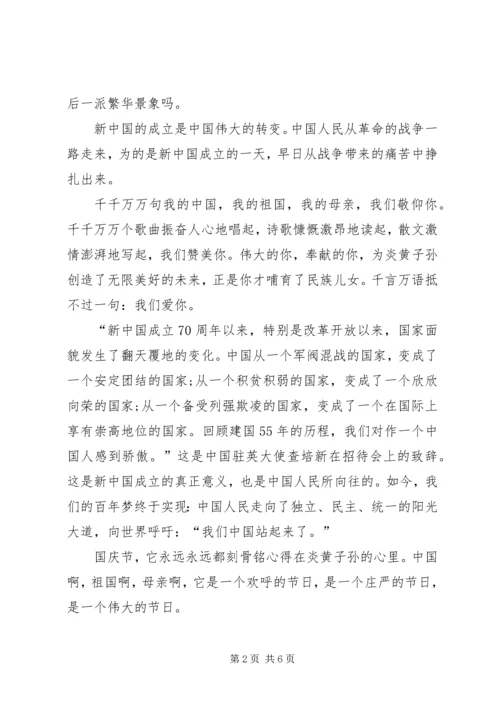 后一派繁华景象吗。

新中国的成立是中国伟大的转变。中国人民从革命的战争一路走来，为的是新中国成立的一天，早日从战争带来的痛苦中挣扎出来。

千千万万句我的中国，我的祖国，我的母亲，我们敬仰你。千千万万个歌曲振奋人心地唱起，诗歌慷慨激昂地读起，散文激情澎湃地写起，我们赞美你。伟大的你，奉献的你，为炎黄子孙创造了无限美好的未来，正是你才哺育了民族儿女。千言万语抵不过一句：我们爱你。

“新中国成立70周年以来，特别是改革开放以来，国家面貌发生了翻天覆地的变化。中国从一个军阀混战的国家，变成了一个安定团结的国家；从一个积贫积弱的国家，变成了一个欣欣向荣的国家；从一个备受列强欺凌的国家，变成了一个在国际上享有崇高地位的国家。回顾建国55年的历程，我们对作一个中国人感到骄傲。”这是中国驻英大使查培新在招待会上的致辞。这是新中国成立的真正意义，也是中国人民所向往的。如今，我们的百年梦终于实现：中国人民走向了独立、民主、统一的阳光大道，向世界呼吁：“我们中国站起来了。”

国庆节，它永远永远都刻骨铭心得在炎黄子孙的心里。中国啊，祖国啊，母亲啊，它是一个欢呼的节日，是一个庄严的节日，是一个伟大的节日。

第2页 共6页